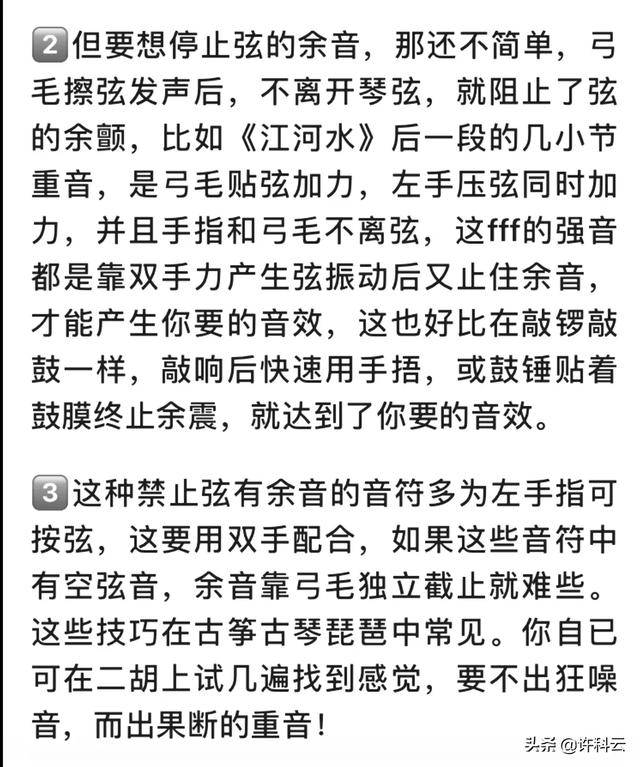 2 但要想停止弦的余音，那还不简单，弓毛擦弦发声后，不离开琴弦，就阻止了弦的余颤，比如《江河水》后一段的几小节重音，是弓毛贴弦加力，左手压弦同时加力，并且手指和弓毛不离弦，这fff的强音都是靠双手力产生弦振动后又止住余音，才能产生你要的音效，这也好比在敲锣敲鼓一样，敲响后快速用手捂，或鼓锤贴着鼓膜终止余震，就达到了你要的音效。

3 这种禁止弦有余音的音符多为左手指可按弦，这要用双手配合，如果这些音符中有空弦音，余音靠弓毛独立截止就难些。这些技巧在古筝古琴琵琶中常见。你自已可在二胡上试几遍找到感觉，要不出狂噪音，而出果断的重音！

头条 @许科云